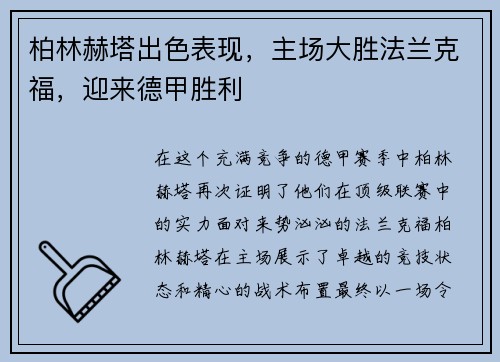 柏林赫塔出色表现，主场大胜法兰克福，迎来德甲胜利

在这个充满竞争的德甲赛季中柏林赫塔再次证明了他们在顶级联赛中的实力面对来势汹汹的法兰克福柏林赫塔在主场展示了卓越的竞技状态和精心的战术布置最终以一场令